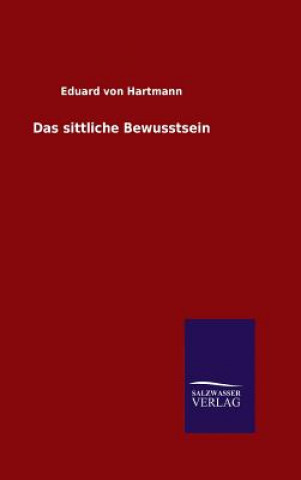 Eduard von Hartmann

Das sittliche Bewusstsein

SALZWASSER
VERLAG